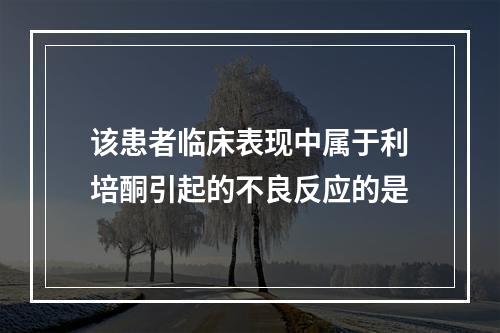 该患者临床表现中属于利培酮引起的不良反应的是